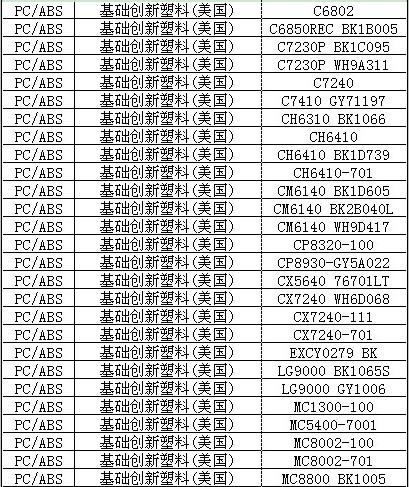 | PC/ABS | 基础创新塑料(美国) | C6802 |
|---|---|---|
| PC/ABS | 基础创新塑料(美国) | C6850REC BK1B005 |
| PC/ABS | 基础创新塑料(美国) | C7230P BK1C095 |
| PC/ABS | 基础创新塑料(美国) | C7230P WH9A311 |
| PC/ABS | 基础创新塑料(美国) | C7240 |
| PC/ABS | 基础创新塑料(美国) | C7410 GY71197 |
| PC/ABS | 基础创新塑料(美国) | CH6310 BK1066 |
| PC/ABS | 基础创新塑料(美国) | CH6410 |
| PC/ABS | 基础创新塑料(美国) | CH6410 BK1D739 |
| PC/ABS | 基础创新塑料(美国) | CH6410-701 |
| PC/ABS | 基础创新塑料(美国) | CM6140 BK1D605 |
| PC/ABS | 基础创新塑料(美国) | CM6140 BK2B040L |
| PC/ABS | 基础创新塑料(美国) | CM6140 WH9D417 |
| PC/ABS | 基础创新塑料(美国) | CP8320-100 |
| PC/ABS | 基础创新塑料(美国) | CP8930-GY5A022 |
| PC/ABS | 基础创新塑料(美国) | CX5640 76701LT |
| PC/ABS | 基础创新塑料(美国) | CX7240 WH6D068 |
| PC/ABS | 基础创新塑料(美国) | CX7240-111 |
| PC/ABS | 基础创新塑料(美国) | CX7240-701 |
| PC/ABS | 基础创新塑料(美国) | EXCY0279 BK |
| PC/ABS | 基础创新塑料(美国) | LG9000 BK1065S |
| PC/ABS | 基础创新塑料(美国) | LG9000 GY1006 |
| PC/ABS | 基础创新塑料(美国) | MC1300-100 |
| PC/ABS | 基础创新塑料(美国) | MC5400-7001 |
| PC/ABS | 基础创新塑料(美国) | MC8002-100 |
| PC/ABS | 基础创新塑料(美国) | MC8002-701 |
| PC/ABS | 基础创新塑料(美国) | MC8800 BK1005 |